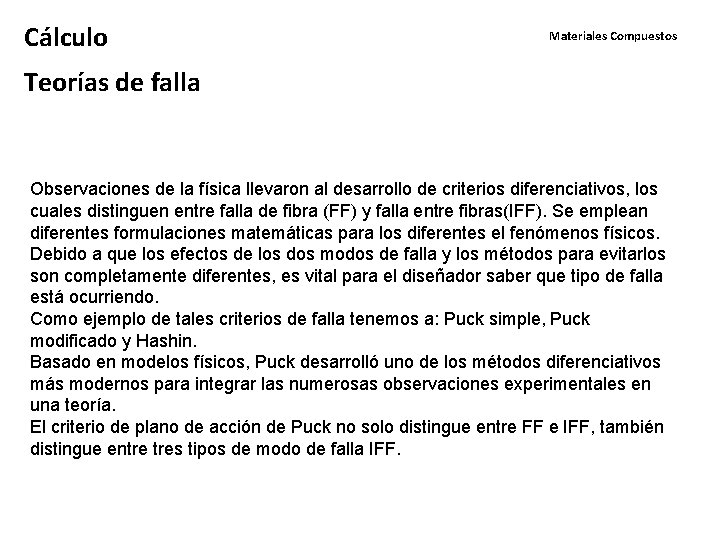 Cálculo

Materiales Compuestos

Teorías de falla

Observaciones de la física llevaron al desarrollo de criterios diferenciativos, los cuales distinguen entre falla de fibra (FF) y falla entre fibras(IFF). Se emplean diferentes formulaciones matemáticas para los diferentes el fenómenos físicos.
Debido a que los efectos de los dos modos de falla y los métodos para evitarlos son completamente diferentes, es vital para el diseñador saber que tipo de falla está ocurriendo.
Como ejemplo de tales criterios de falla tenemos a: Puck simple, Puck modificado y Hashin.
Basado en modelos físicos, Puck desarrolló uno de los métodos diferenciativos más modernos para integrar las numerosas observaciones experimentales en una teoría.
El criterio de plano de acción de Puck no solo distingue entre FF e IFF, también distingue entre tres tipos de modo de falla IFF.